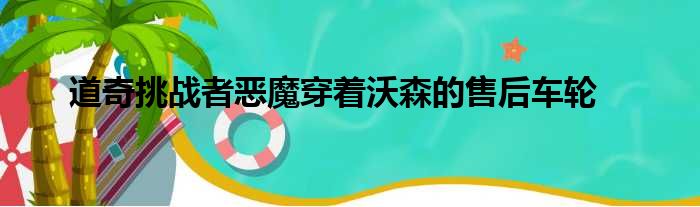 道奇挑战者恶魔穿着沃森的售后车轮